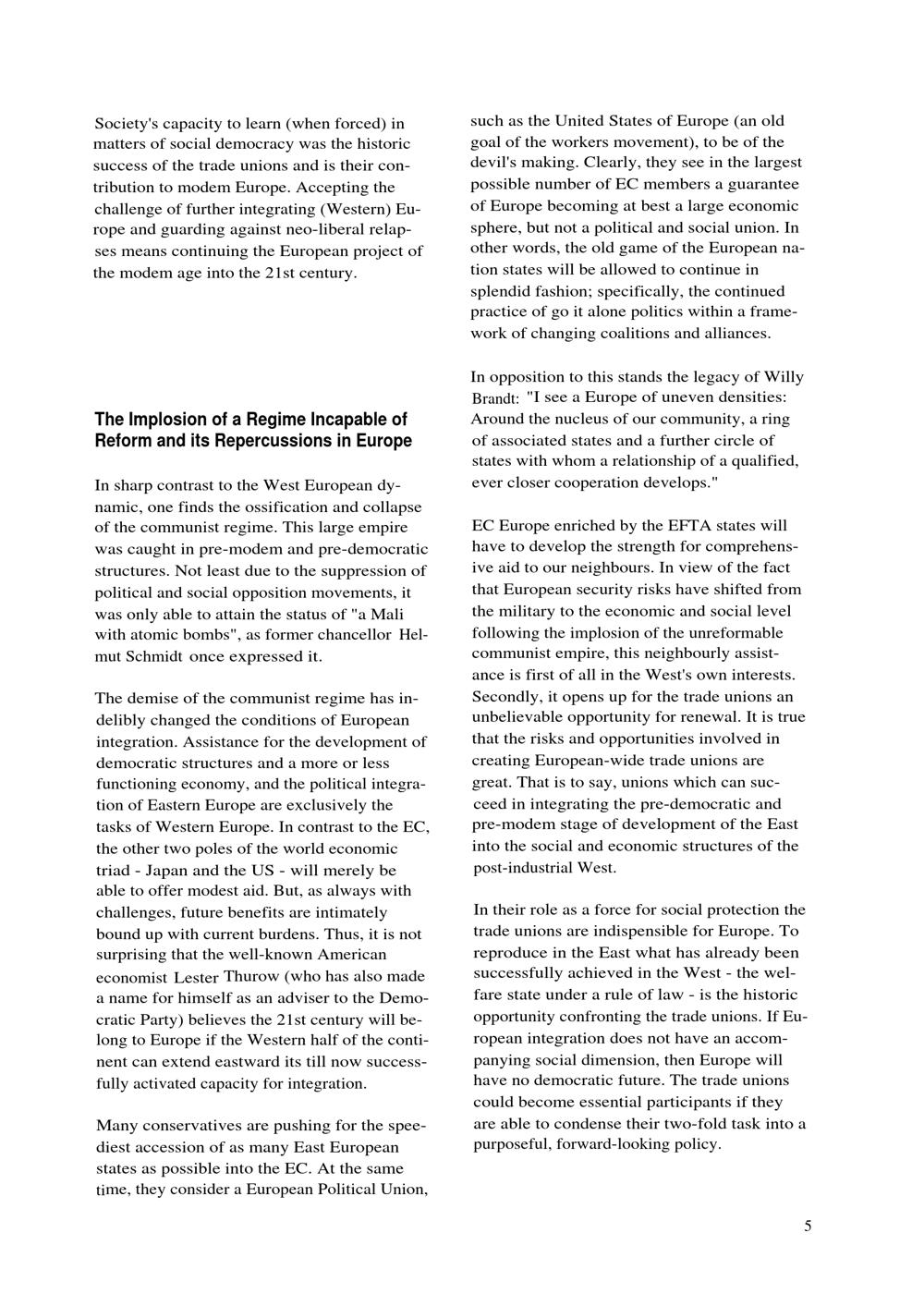 Society's capacity to learn (when forced) in matters of social democracy was the historic success of the trade unions and is their contribution to modem Europe. Accepting the challenge of further integrating (Western) Europe and guarding against neo-liberal relapses means continuing the European project of the modem age into the 21st century.

The Implosion of a Regime Incapable of Reform and its Repercussions in Europe

In sharp contrast to the West European dynamic, one finds the ossification and collapse of the communist regime. This large empire was caught in pre-modem and pre-democratic structures. Not least due to the suppression of political and social opposition movements, it was only able to attain the status of "a Mali with atomic bombs", as former chancellor Helmut Schmidt once expressed it.

The demise of the communist regime has indelibly changed the conditions of European integration. Assistance for the development of democratic structures and a more or less functioning economy, and the political integration of Eastern Europe are exclusively the tasks of Western Europe. In contrast to the EC, the other two poles of the world economic triad - Japan and the US - will merely be able to offer modest aid. But, as always with challenges, future benefits are intimately bound up with current burdens. Thus, it is not surprising that the well-known American economist Lester Thurow (who has also made a name for himself as an adviser to the Democratic Party) believes the 21st century will belong to Europe if the Western half of the continent can extend eastward its till now successfully activated capacity for integration.

Many conservatives are pushing for the speediest accession of as many East European states as possible into the EC. At the same time, they consider a European Political Union, such as the United States of Europe (an old goal of the workers movement), to be of the devil's making. Clearly, they see in the largest possible number of EC members a guarantee of Europe becoming at best a large economic sphere, but not a political and social union. In other words, the old game of the European nation states will be allowed to continue in splendid fashion; specifically, the continued practice of go it alone politics within a framework of changing coalitions and alliances.

In opposition to this stands the legacy of Willy Brandt: "I see a Europe of uneven densities: Around the nucleus of our community, a ring of associated states and a further circle of states with whom a relationship of a qualified, ever closer cooperation develops."

EC Europe enriched by the EFTA states will have to develop the strength for comprehensive aid to our neighbours. In view of the fact that European security risks have shifted from the military to the economic and social level following the implosion of the unreformable communist empire, this neighbourly assistance is first of all in the West's own interests. Secondly, it opens up for the trade unions an unbelievable opportunity for renewal. It is true that the risks and opportunities involved in creating European-wide trade unions are great. That is to say, unions which can succeed in integrating the pre-democratic and pre-modem stage of development of the East into the social and economic structures of the post-industrial West.

In their role as a force for social protection the trade unions are indispensible for Europe. To reproduce in the East what has already been successfully achieved in the West - the welfare state under a rule of law - is the historic opportunity confronting the trade unions. If European integration does not have an accompanying social dimension, then Europe will have no democratic future. The trade unions could become essential participants if they are able to condense their two-fold task into a purposeful, forward-looking policy.

5